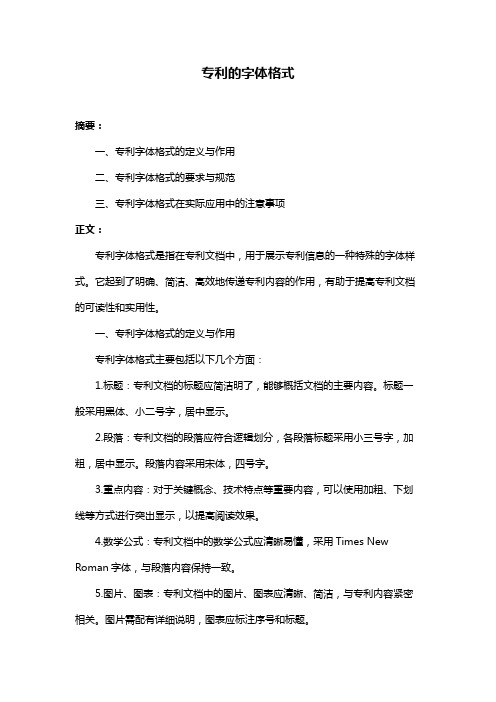 专利的字体格式

摘要：

一、专利字体格式的定义与作用

二、专利字体格式的要求与规范

三、专利字体格式在实际应用中的注意事项

正文：

专利字体格式是指在专利文档中，用于展示专利信息的一种特殊的字体样式。它起到了明确、简洁、高效地传递专利内容的作用，有助于提高专利文档的可读性和实用性。

一、专利字体格式的定义与作用

专利字体格式主要包括以下几个方面：

1.标题：专利文档的标题应简洁明了，能够概括文档的主要内容。标题一般采用黑体、小二号字，居中显示。

2.段落：专利文档的段落应符合逻辑划分，各段落标题采用小三号字，加粗，居中显示。段落内容采用宋体，四号字。

3.重点内容：对于关键概念、技术特点等重要内容，可以使用加粗、下划线等方式进行突出显示，以提高阅读效果。

4.数学公式：专利文档中的数学公式应清晰易懂，采用 Times New Roman 字体，与段落内容保持一致。

5.图片、图表：专利文档中的图片、图表应清晰、简洁，与专利内容紧密相关。图片需配有详细说明，图表应标注序号和标题。